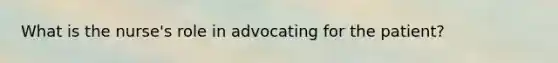 What is the nurse's role in advocating for the patient?